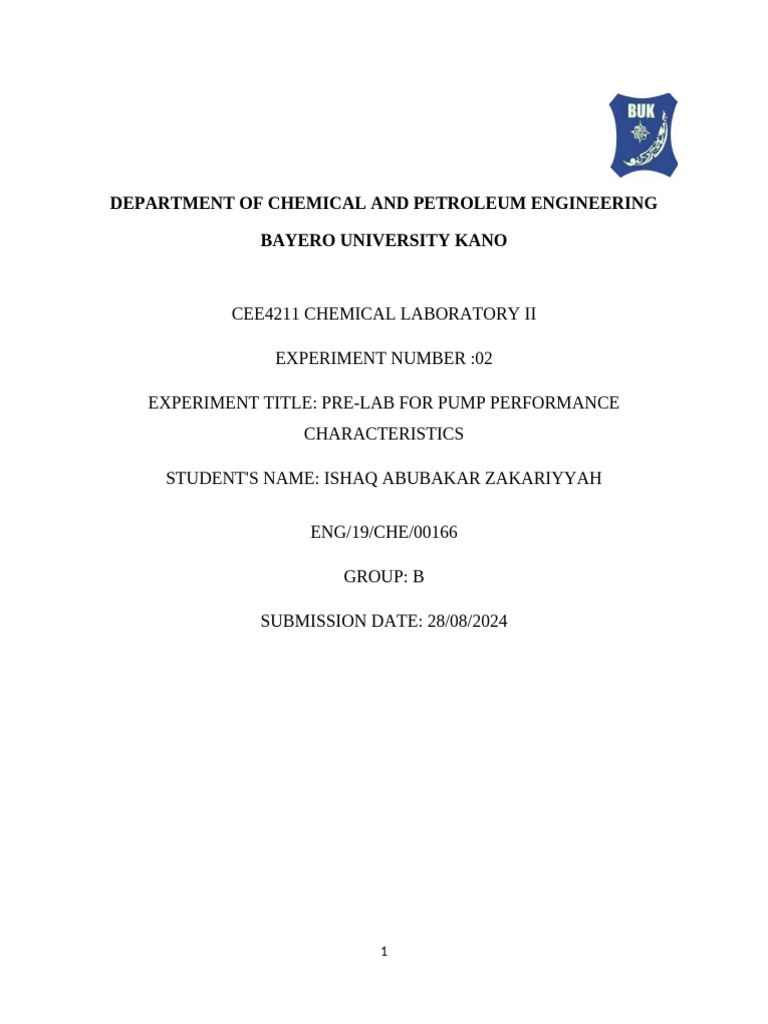 BUK

DEPARTMENT OF CHEMICAL AND PETROLEUM ENGINEERING

BAYERO UNIVERSITY KANO

CEE4211 CHEMICAL LABORATORY II

EXPERIMENT NUMBER :02

EXPERIMENT TITLE: PRE-LAB FOR PUMP PERFORMANCE CHARACTERISTICS

STUDENT'S NAME: ISHAQ ABUBAKAR ZAKARIYYAH

ENG/19/CHE/00166

GROUP: B

SUBMISSION DATE: 28/08/2024

1